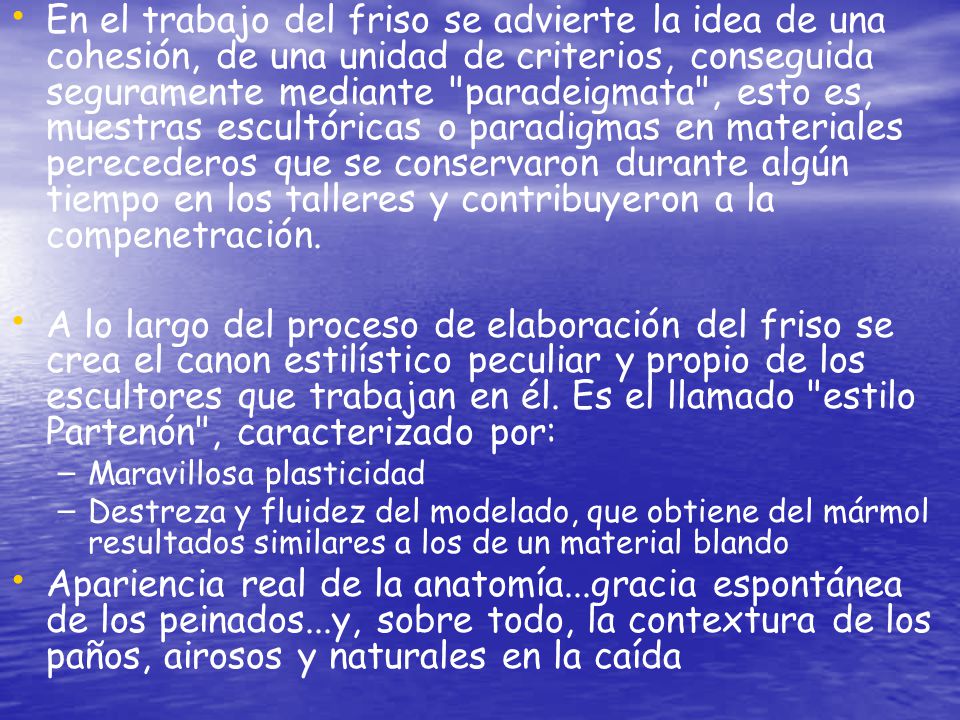 • En el trabajo del friso se advierte la idea de una cohesión, de una unidad de criterios, conseguida seguramente mediante "paradeigmata", esto es, muestras escultóricas o paradigmas en materiales perecederos que se conservaron durante algún tiempo en los talleres y contribuyeron a la compenetración.

• A lo largo del proceso de elaboración del friso se crea el canon estilístico peculiar y propio de los escultores que trabajan en él. Es el llamado "estilo Partenón", caracterizado por:
– Maravillosa plasticidad
– Destreza y fluidez del modelado, que obtiene del mármol resultados similares a los de un material blando
• Apariencia real de la anatomía...gracia espontánea de los peinados...y, sobre todo, la contextura de los paños, airosos y naturales en la caída